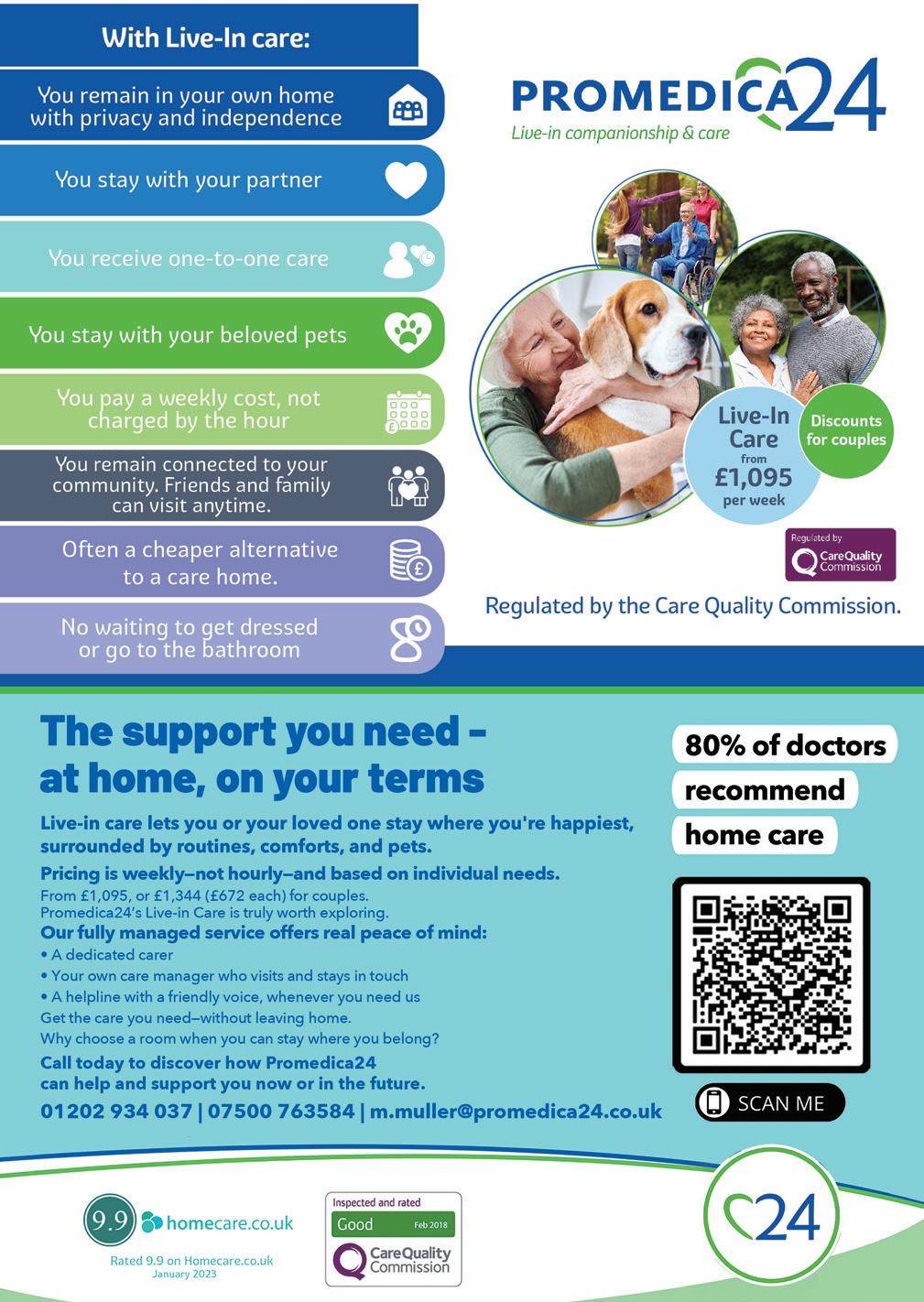 With Live-In care:

You remain in your own home with privacy and independence

You stay with your partner

You receive one-to-one care

You stay with your beloved pets

You pay a weekly cost, not charged by the hour

You remain connected to your community. Friends and family can visit anytime.

Often a cheaper alternative to a care home.

No waiting to get dressed or go to the bathroom

PROMEDICA24
Live-in companionship & care

Live-In Care from £1,095 per week

Discounts for couples

Regulated by CareQuality Commission

Regulated by the Care Quality Commission.

The support you need – at home, on your terms

Live-in care lets you or your loved one stay where you're happiest, surrounded by routines, comforts, and pets.

Pricing is weekly—not hourly—and based on individual needs.
From £1,095, or £1,344 (£672 each) for couples.
Promedica24's Live-in Care is truly worth exploring.

Our fully managed service offers real peace of mind:
• A dedicated carer
• Your own care manager who visits and stays in touch
• A helpline with a friendly voice, whenever you need us
Get the care you need—without leaving home.
Why choose a room when you can stay where you belong?

Call today to discover how Promedica24 can help and support you now or in the future.

01202 934 037 | 07500 763584 | m.muller@promedica24.co.uk

80% of doctors recommend home care

SCAN ME

9.9 homecare.co.uk
Rated 9.9 on Homecare.co.uk
January 2023

Inspected and rated
Good Feb 2018
CareQuality Commission

24